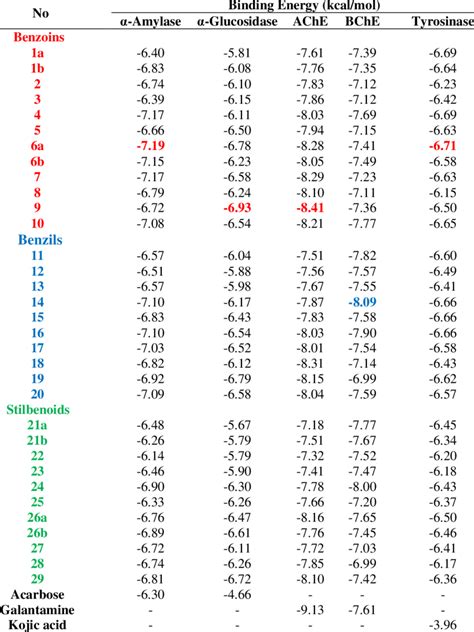 | No | Binding Energy (kcal/mol) | | | | |
|---|---|---|---|---|---|
| | α-Amylase | α-Glucosidase | AChE | BChE | Tyrosinase |
| Benzoins | | | | | |
| 1a | -6.40 | -5.81 | -7.61 | -7.39 | -6.69 |
| 1b | -6.83 | -6.08 | -7.76 | -7.35 | -6.64 |
| 2 | -6.74 | -6.10 | -7.83 | -7.12 | -6.23 |
| 3 | -6.39 | -6.15 | -7.86 | -7.12 | -6.42 |
| 4 | -7.17 | -6.11 | -8.03 | -7.69 | -6.69 |
| 5 | -6.66 | -6.50 | -7.94 | -7.15 | -6.63 |
| 6a | -7.19 | -6.78 | -8.28 | -7.41 | -6.71 |
| 6b | -7.15 | -6.23 | -8.05 | -7.49 | -6.58 |
| 7 | -7.17 | -6.58 | -8.29 | -7.23 | -6.63 |
| 8 | -6.79 | -6.24 | -8.10 | -7.11 | -6.15 |
| 9 | -6.72 | -6.93 | -8.41 | -7.36 | -6.50 |
| 10 | -7.08 | -6.54 | -8.21 | -7.77 | -6.65 |
| Benzils | | | | | |
| 11 | -6.57 | -6.04 | -7.51 | -7.82 | -6.60 |
| 12 | -6.51 | -5.88 | -7.56 | -7.57 | -6.49 |
| 13 | -6.57 | -5.98 | -7.67 | -7.55 | -6.41 |
| 14 | -7.10 | -6.17 | -7.87 | -8.09 | -6.66 |
| 15 | -6.83 | -6.43 | -7.83 | -7.58 | -6.66 |
| 16 | -7.10 | -6.54 | -8.03 | -7.90 | -6.66 |
| 17 | -7.03 | -6.52 | -8.01 | -7.54 | -6.58 |
| 18 | -6.82 | -6.12 | -8.31 | -7.14 | -6.43 |
| 19 | -6.92 | -6.79 | -8.15 | -6.99 | -6.62 |
| 20 | -7.09 | -6.58 | -8.04 | -7.59 | -6.57 |
| Stilbenoids | | | | | |
| 21a | -6.48 | -5.67 | -7.18 | -7.77 | -6.45 |
| 21b | -6.26 | -5.79 | -7.51 | -7.67 | -6.34 |
| 22 | -6.14 | -5.79 | -7.32 | -7.52 | -6.20 |
| 23 | -6.46 | -5.90 | -7.41 | -7.47 | -6.18 |
| 24 | -6.90 | -6.30 | -7.78 | -8.00 | -6.43 |
| 25 | -6.33 | -6.26 | -7.66 | -7.20 | -6.37 |
| 26a | -6.76 | -6.47 | -8.16 | -7.65 | -6.50 |
| 26b | -6.89 | -6.61 | -7.76 | -7.45 | -6.46 |
| 27 | -6.72 | -6.11 | -7.72 | -7.03 | -6.41 |
| 28 | -6.74 | -6.26 | -7.85 | -6.99 | -6.17 |
| 29 | -6.81 | -6.72 | -8.10 | -7.42 | -6.36 |
| Acarbose | -6.30 | -4.66 | - | - | - |
| Galantamine | - | - | -9.13 | -7.61 | - |
| Kojic acid | - | - | - | - | -3.96 |